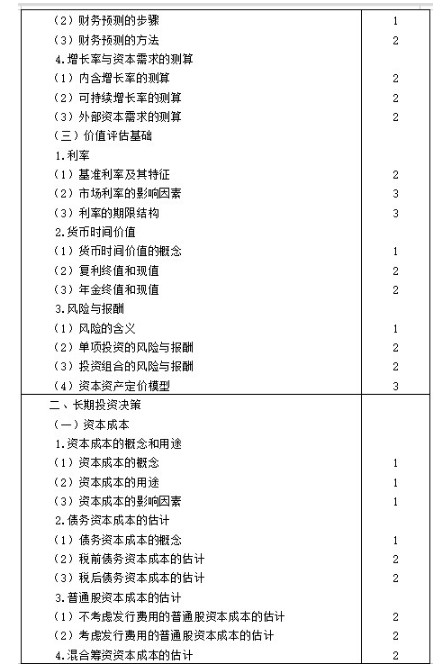 | | |
|---|---|
| （2）财务预测的步骤 | 1 |
| （3）财务预测的方法 | 2 |
| 4.增长率与资本需求的测算 | |
| （1）内含增长率的测算 | 2 |
| （2）可持续增长率的测算 | 2 |
| （3）外部资本需求的测算 | 2 |
| （三）价值评估基础 | |
| 1.利率 | |
| （1）基准利率及其特征 | 2 |
| （2）市场利率的影响因素 | 3 |
| （3）利率的期限结构 | 3 |
| 2.货币时间价值 | |
| （1）货币时间价值的概念 | 1 |
| （2）复利终值和现值 | 2 |
| （3）年金终值和现值 | 2 |
| 3.风险与报酬 | |
| （1）风险的含义 | 1 |
| （2）单项投资的风险与报酬 | 2 |
| （3）投资组合的风险与报酬 | 2 |
| （4）资本资产定价模型 | 3 |
| 二、长期投资决策 | |
| （一）资本成本 | |
| 1.资本成本的概念和用途 | |
| （1）资本成本的概念 | 1 |
| （2）资本成本的用途 | 1 |
| （3）资本成本的影响因素 | 1 |
| 2.债务资本成本的估计 | |
| （1）债务资本成本的概念 | 1 |
| （2）税前债务资本成本的估计 | 2 |
| （3）税后债务资本成本的估计 | 2 |
| 3.普通股资本成本的估计 | |
| （1）不考虑发行费用的普通股资本成本的估计 | 2 |
| （2）考虑发行费用的普通股资本成本的估计 | 2 |
| 4.混合筹资资本成本的估计 | 2 |